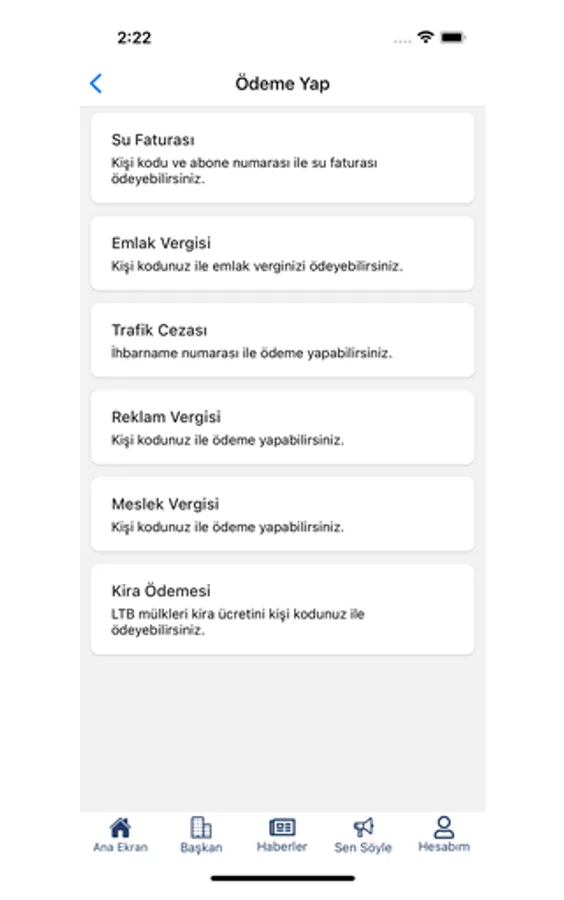 2:22

Ödeme Yap

Su Faturası
Kişi kodu ve abone numarası ile su faturası ödeyebilirsiniz.

Emlak Vergisi
Kişi kodunuz ile emlak verginizi ödeyebilirsiniz.

Trafik Cezası
İhbarname numarası ile ödeme yapabilirsiniz.

Reklam Vergisi
Kişi kodunuz ile ödeme yapabilirsiniz.

Meslek Vergisi
Kişi kodunuz ile ödeme yapabilirsiniz.

Kira Ödemesi
LTB mülkleri kira ücretini kişi kodunuz ile ödeyebilirsiniz.

Ana Ekran
Başkan
Haberler
Sen Söyle
Hesabım